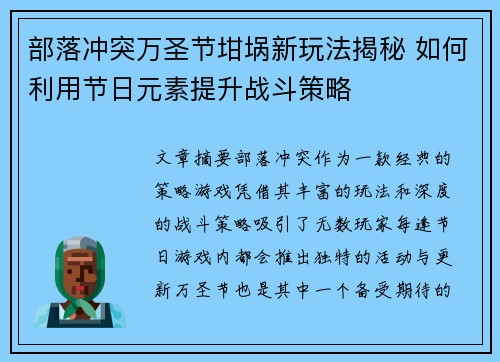 部落冲突万圣节坩埚新玩法揭秘 如何利用节日元素提升战斗策略

文章摘要部落冲突作为一款经典的策略游戏凭借其丰富的玩法和深度的战斗策略吸引了无数玩家每逢节日游戏内都会推出独特的活动与更新万圣节也是其中一个备受期待的